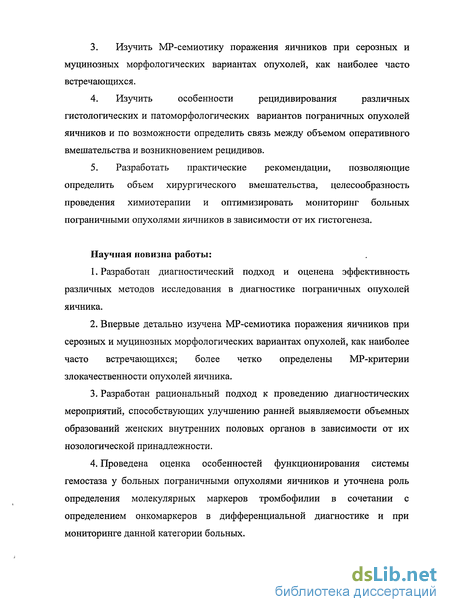 3. Изучить МР-семиотику поражения яичников при серозных и муцинозных морфологических вариантах опухолей, как наиболее часто встречающихся.

4. Изучить особенности рецидивирования различных гистологических и патоморфологических вариантов пограничных опухолей яичников и по возможности определить связь между объемом оперативного вмешательства и возникновением рецидивов.

5. Разработать практические рекомендации, позволяющие определить объем хирургического вмешательства, целесообразность проведения химиотерапии и оптимизировать мониторинг больных пограничными опухолями яичников в зависимости от их гистогенеза.

Научная новизна работы:

1. Разработан диагностический подход и оценена эффективность различных методов исследования в диагностике пограничных опухолей яичника.

2. Впервые детально изучена МР-семиотика поражения яичников при серозных и муцинозных морфологических вариантах опухолей, как наиболее часто встречающихся; более четко определены МР-критерии злокачественности опухолей яичника.

3. Разработан рациональный подход к проведению диагностических мероприятий, способствующих улучшению ранней выявляемости объемных образований женских внутренних половых органов в зависимости от их нозологической принадлежности.

4. Проведена оценка особенностей функционирования системы гемостаза у больных пограничными опухолями яичников и уточнена роль определения молекулярных маркеров тромбофилии в сочетании с определением онкомаркеров в дифференциальной диагностике и при мониторинге данной категории больных.

dsLib.net
библиотека диссертаций